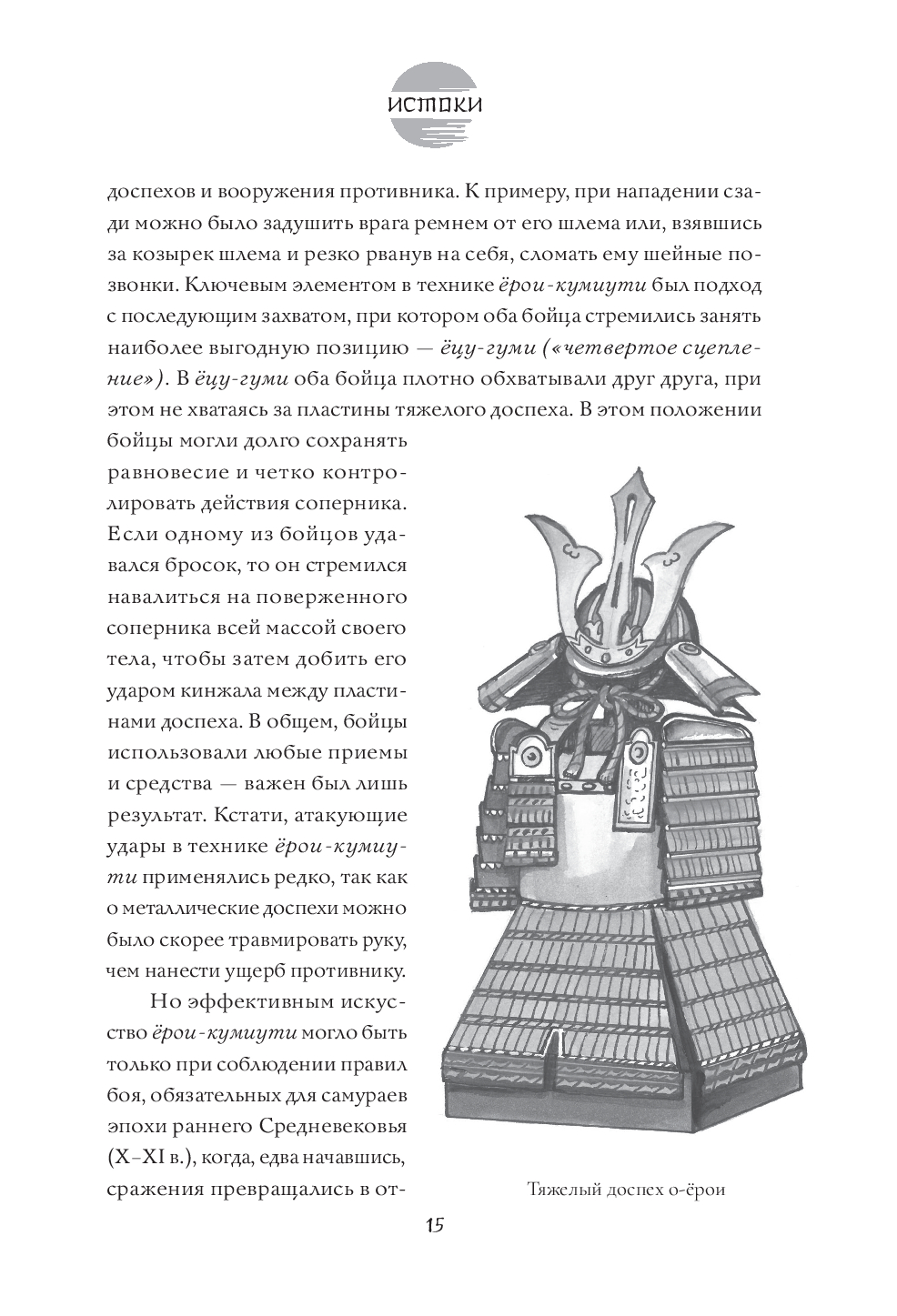 ИСТОКИ

доспехов и вооружения противника. К примеру, при нападении сзади можно было задушить врага ремнем от его шлема или, взявшись за козырек шлема и резко рванув на себя, сломать ему шейные позвонки. Ключевым элементом в технике ёрои-кумиути был подход с последующим захватом, при котором оба бойца стремились занять наиболее выгодную позицию — ёцу-гуми («четвертое сцепление»). В ёцу-гуми оба бойца плотно обхватывали друг друга, при этом не хватаясь за пластины тяжелого доспеха. В этом положении бойцы могли долго сохранять равновесие и четко контролировать действия соперника. Если одному из бойцов удавался бросок, то он стремился навалиться на поверженного соперника всей массой своего тела, чтобы затем добить его ударом кинжала между пластинами доспеха. В общем, бойцы использовали любые приемы и средства — важен был лишь результат. Кстати, атакующие удары в технике ёрои-кумиути применялись редко, так как о металлические доспехи можно было скорее травмировать руку, чем нанести ущерб противнику.

Но эффективным искусство ёрои-кумиути могло быть только при соблюдении правил боя, обязательных для самураев эпохи раннего Средневековья (X–XI в.), когда, едва начавшись, сражения превращались в от-

Тяжелый доспех о-ёрои

15